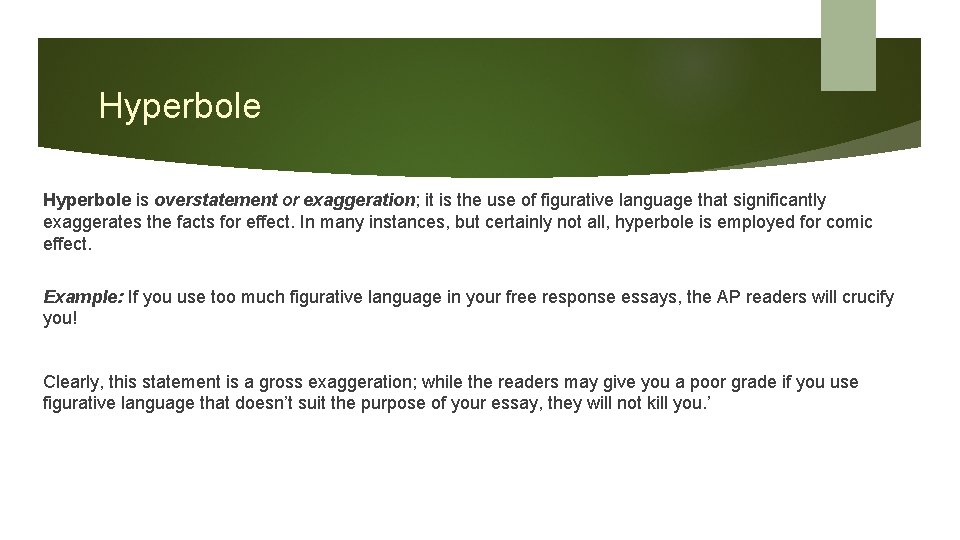 Hyperbole

Hyperbole is overstatement or exaggeration; it is the use of figurative language that significantly exaggerates the facts for effect. In many instances, but certainly not all, hyperbole is employed for comic effect.

Example: If you use too much figurative language in your free response essays, the AP readers will crucify you!

Clearly, this statement is a gross exaggeration; while the readers may give you a poor grade if you use figurative language that doesn't suit the purpose of your essay, they will not kill you.'